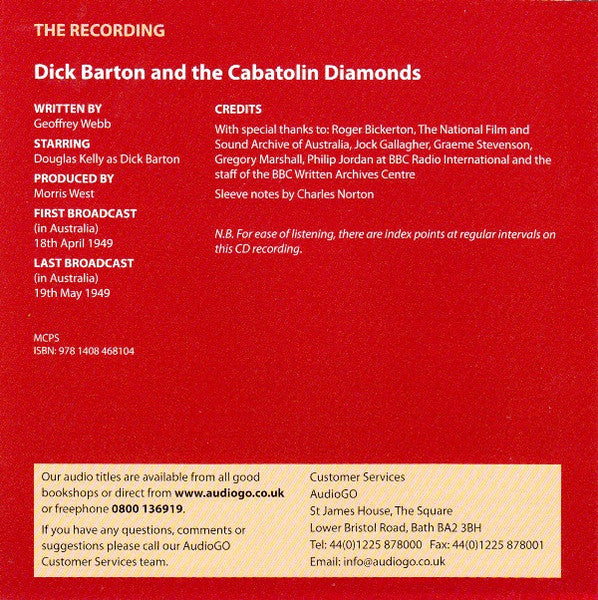 THE RECORDING

Dick Barton and the Cabatolin Diamonds

WRITTEN BY
Geoffrey Webb

STARRING
Douglas Kelly as Dick Barton

PRODUCED BY
Morris West

FIRST BROADCAST
(in Australia)
18th April 1949

LAST BROADCAST
(in Australia)
19th May 1949

MCPS
ISBN: 978 1408 468104

CREDITS

With special thanks to: Roger Bickerton, The National Film and Sound Archive of Australia, Jock Gallagher, Graeme Stevenson, Gregory Marshall, Philip Jordan at BBC Radio International and the staff of the BBC Written Archives Centre

Sleeve notes by Charles Norton

N.B. For ease of listening, there are index points at regular intervals on this CD recording.

Our audio titles are available from all good bookshops or direct from www.audiogo.co.uk or freephone 0800 136919.

If you have any questions, comments or suggestions please call our AudioGO Customer Services team.

Customer Services
AudioGO
St James House, The Square
Lower Bristol Road, Bath BA2 3BH
Tel: 44(0)1225 878000 Fax: 44(0)1225 878001
Email: info@audiogo.co.uk